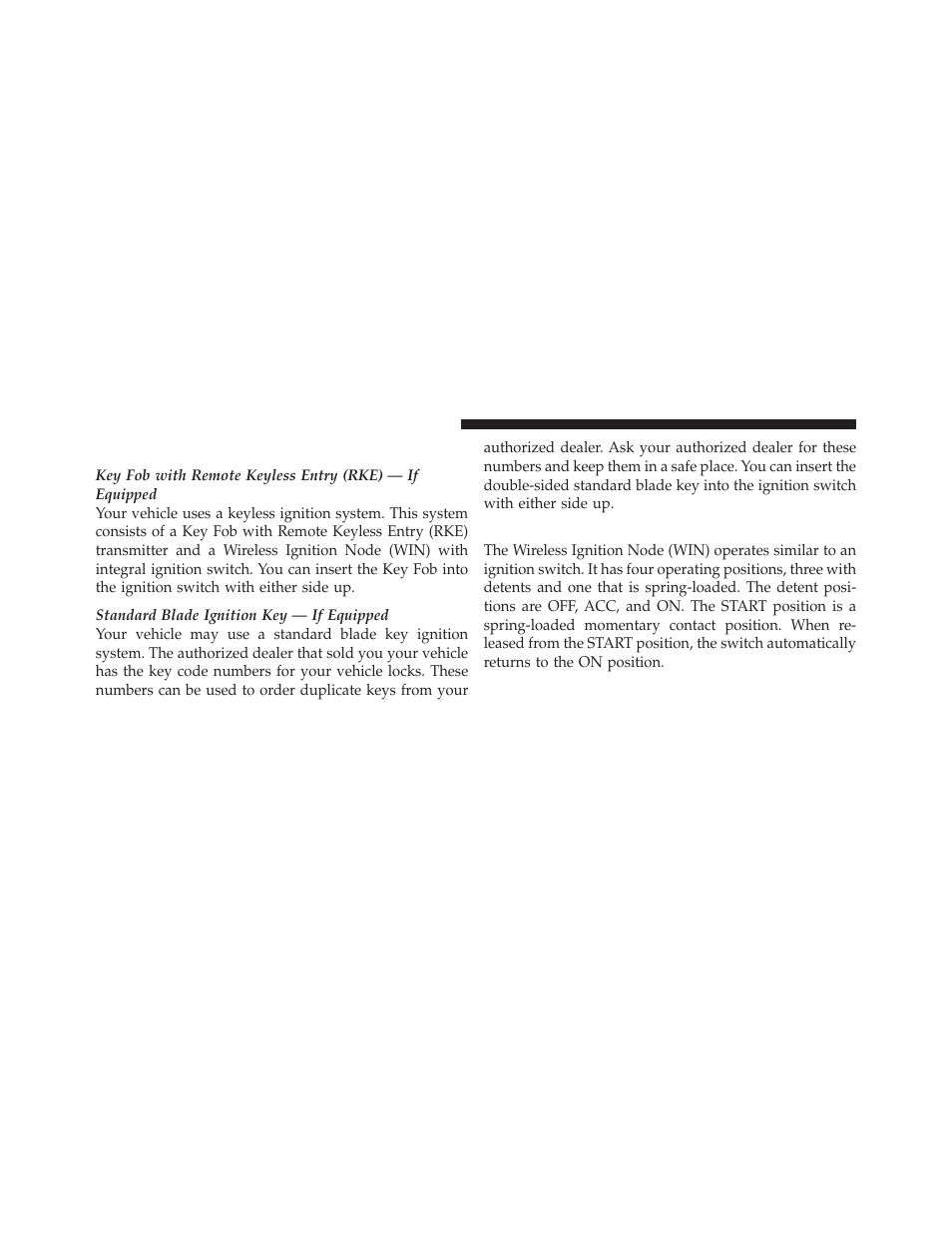 Key Fob with Remote Keyless Entry (RKE) — If Equipped

Your vehicle uses a keyless ignition system. This system consists of a Key Fob with Remote Keyless Entry (RKE) transmitter and a Wireless Ignition Node (WIN) with integral ignition switch. You can insert the Key Fob into the ignition switch with either side up.

Standard Blade Ignition Key — If Equipped

Your vehicle may use a standard blade key ignition system. The authorized dealer that sold you your vehicle has the key code numbers for your vehicle locks. These numbers can be used to order duplicate keys from your authorized dealer. Ask your authorized dealer for these numbers and keep them in a safe place. You can insert the double-sided standard blade key into the ignition switch with either side up.

The Wireless Ignition Node (WIN) operates similar to an ignition switch. It has four operating positions, three with detents and one that is spring-loaded. The detent positions are OFF, ACC, and ON. The START position is a spring-loaded momentary contact position. When released from the START position, the switch automatically returns to the ON position.